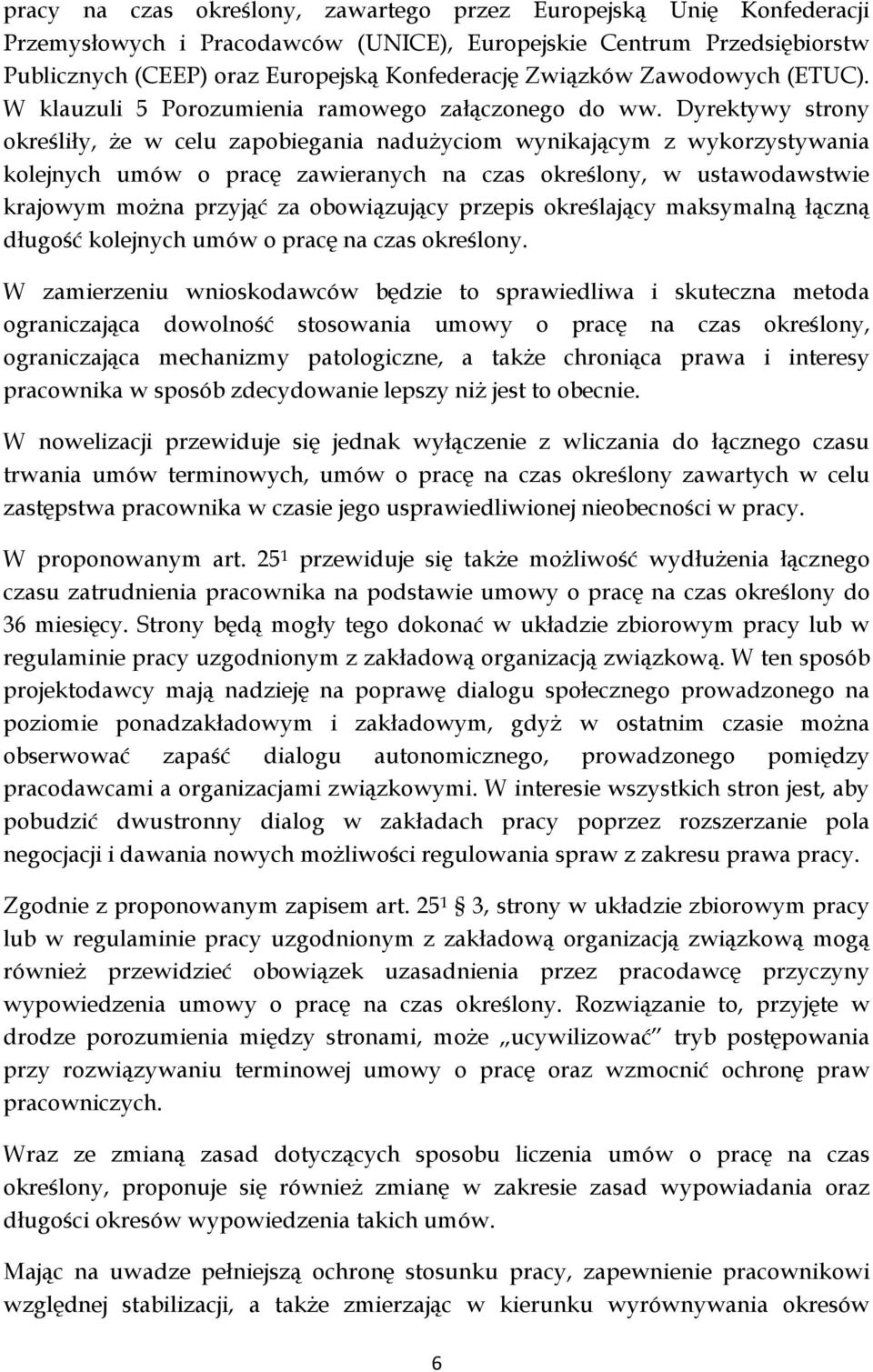 pracy na czas określony, zawartego przez Europejską Unię Konfederacji Przemysłowych i Pracodawców (UNICE), Europejskie Centrum Przedsiębiorstw Publicznych (CEEP) oraz Europejską Konfederację Związków Zawodowych (ETUC). W klauzuli 5 Porozumienia ramowego załączonego do ww. Dyrektywy strony określiły, że w celu zapobiegania nadużyciom wynikającym z wykorzystywania kolejnych umów o pracę zawieranych na czas określony, w ustawodawstwie krajowym można przyjąć za obowiązujący przepis określający maksymalną łączną długość kolejnych umów o pracę na czas określony.

W zamierzeniu wnioskodawców będzie to sprawiedliwa i skuteczna metoda ograniczająca dowolność stosowania umowy o pracę na czas określony, ograniczająca mechanizmy patologiczne, a także chroniąca prawa i interesy pracownika w sposób zdecydowanie lepszy niż jest to obecnie.

W nowelizacji przewiduje się jednak wyłączenie z wliczania do łącznego czasu trwania umów terminowych, umów o pracę na czas określony zawartych w celu zastępstwa pracownika w czasie jego usprawiedliwionej nieobecności w pracy.

W proponowanym art. $25^1$ przewiduje się także możliwość wydłużenia łącznego czasu zatrudnienia pracownika na podstawie umowy o pracę na czas określony do 36 miesięcy. Strony będą mogły tego dokonać w układzie zbiorowym pracy lub w regulaminie pracy uzgodnionym z zakładową organizacją związkową. W ten sposób projektodawcy mają nadzieję na poprawę dialogu społecznego prowadzonego na poziomie ponadzakładowym i zakładowym, gdyż w ostatnim czasie można obserwować zapaść dialogu autonomicznego, prowadzonego pomiędzy pracodawcami a organizacjami związkowymi. W interesie wszystkich stron jest, aby pobudzić dwustronny dialog w zakładach pracy poprzez rozszerzanie pola negocjacji i dawania nowych możliwości regulowania spraw z zakresu prawa pracy.

Zgodnie z proponowanym zapisem art. $25^1$ § 3, strony w układzie zbiorowym pracy lub w regulaminie pracy uzgodnionym z zakładową organizacją związkową mogą również przewidzieć obowiązek uzasadnienia przez pracodawcę przyczyny wypowiedzenia umowy o pracę na czas określony. Rozwiązanie to, przyjęte w drodze porozumienia między stronami, może „ucywilizować" tryb postępowania przy rozwiązywaniu terminowej umowy o pracę oraz wzmocnić ochronę praw pracowniczych.

Wraz ze zmianą zasad dotyczących sposobu liczenia umów o pracę na czas określony, proponuje się również zmianę w zakresie zasad wypowiadania oraz długości okresów wypowiedzenia takich umów.

Mając na uwadze pełniejszą ochronę stosunku pracy, zapewnienie pracownikowi względnej stabilizacji, a także zmierzając w kierunku wyrównywania okresów

6